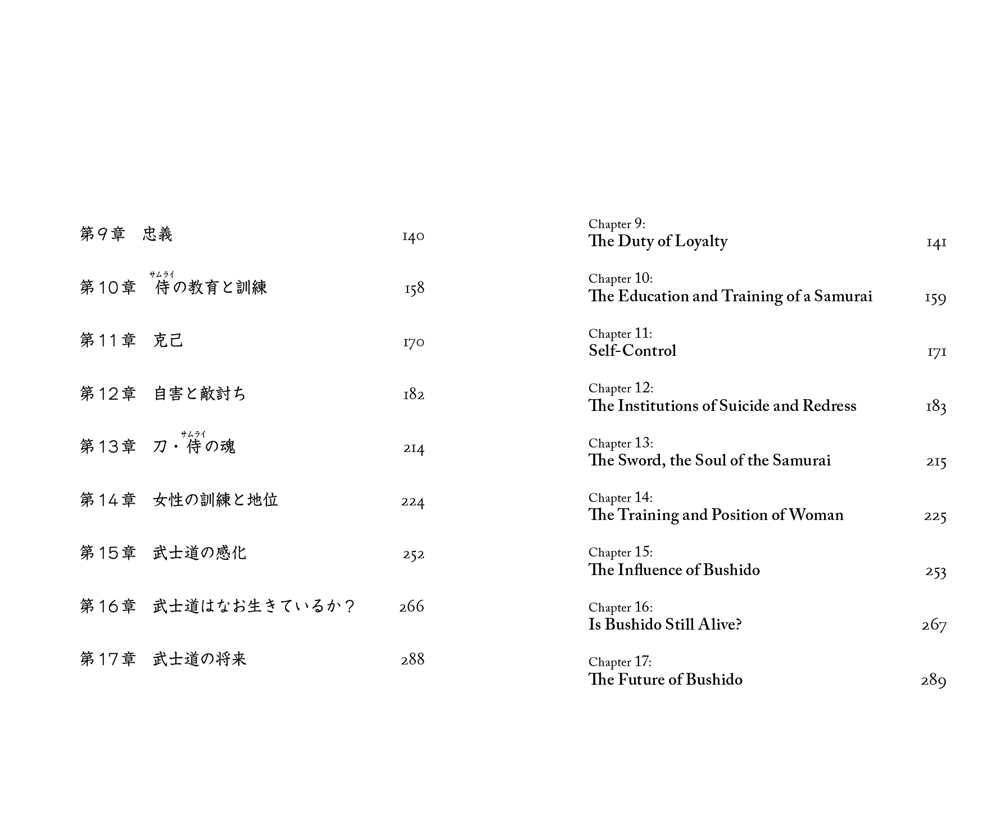 第9章　忠義　140

第10章　侍(サムライ)の教育と訓練　158

第11章　克己　170

第12章　自害と敵討ち　182

第13章　刀・侍(サムライ)の魂　214

第14章　女性の訓練と地位　224

第15章　武士道の感化　252

第16章　武士道はなお生きているか？　266

第17章　武士道の将来　288

Chapter 9:
The Duty of Loyalty 141

Chapter 10:
The Education and Training of a Samurai 159

Chapter 11:
Self-Control 171

Chapter 12:
The Institutions of Suicide and Redress 183

Chapter 13:
The Sword, the Soul of the Samurai 215

Chapter 14:
The Training and Position of Woman 225

Chapter 15:
The Influence of Bushido 253

Chapter 16:
Is Bushido Still Alive? 267

Chapter 17:
The Future of Bushido 289